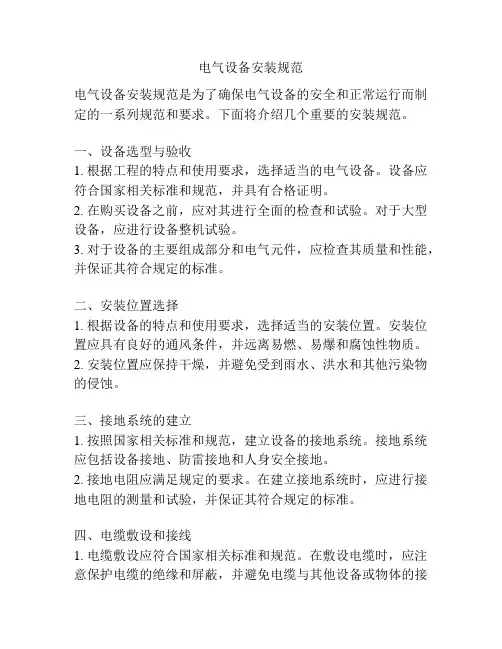 电气设备安装规范

电气设备安装规范是为了确保电气设备的安全和正常运行而制定的一系列规范和要求。下面将介绍几个重要的安装规范。

一、设备选型与验收
1. 根据工程的特点和使用要求，选择适当的电气设备。设备应符合国家相关标准和规范，并具有合格证明。
2. 在购买设备之前，应对其进行全面的检查和试验。对于大型设备，应进行设备整机试验。
3. 对于设备的主要组成部分和电气元件，应检查其质量和性能，并保证其符合规定的标准。

二、安装位置选择
1. 根据设备的特点和使用要求，选择适当的安装位置。安装位置应具有良好的通风条件，并远离易燃、易爆和腐蚀性物质。
2. 安装位置应保持干燥，并避免受到雨水、洪水和其他污染物的侵蚀。

三、接地系统的建立
1. 按照国家相关标准和规范，建立设备的接地系统。接地系统应包括设备接地、防雷接地和人身安全接地。
2. 接地电阻应满足规定的要求。在建立接地系统时，应进行接地电阻的测量和试验，并保证其符合规定的标准。

四、电缆敷设和接线
1. 电缆敷设应符合国家相关标准和规范。在敷设电缆时，应注意保护电缆的绝缘和屏蔽，并避免电缆与其他设备或物体的接